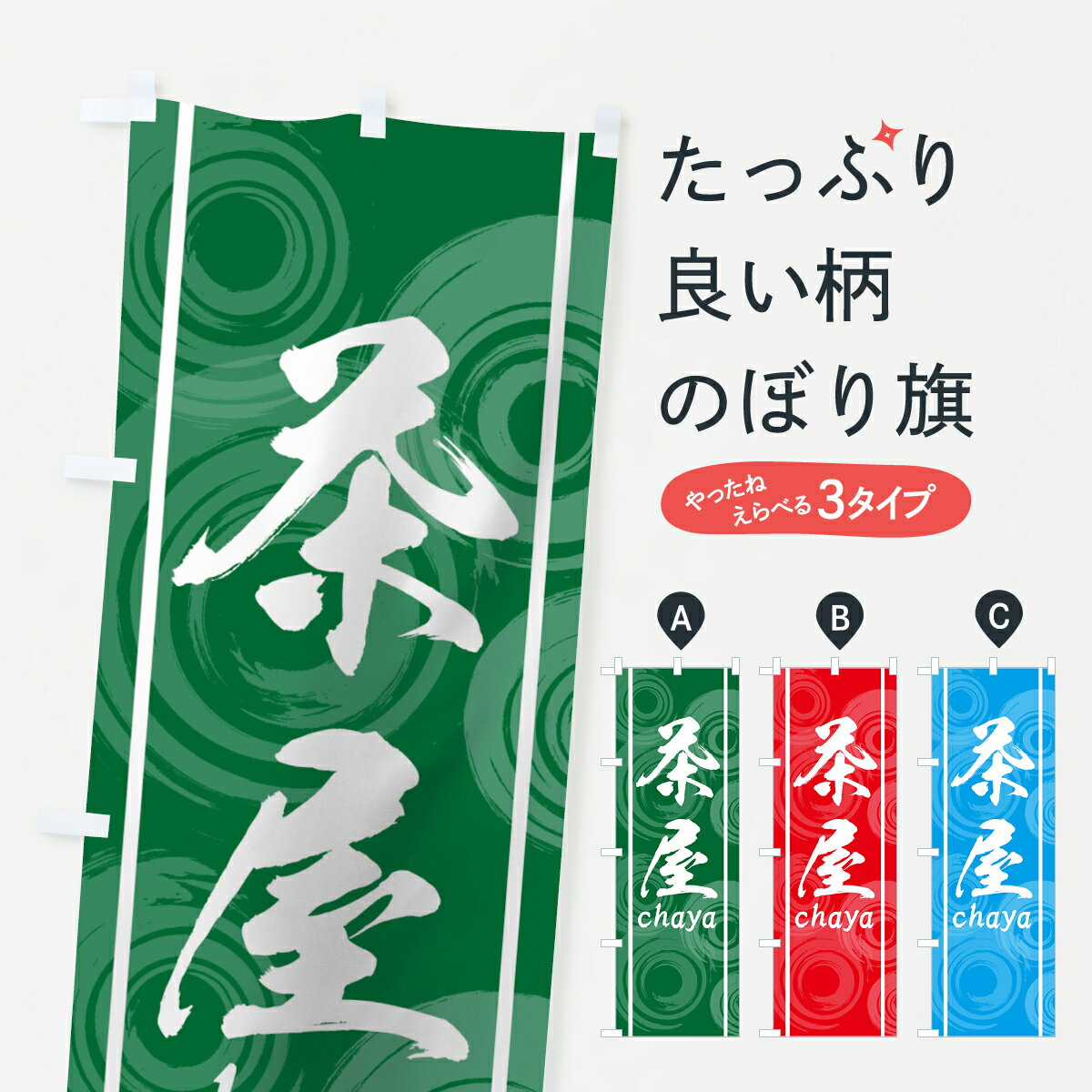 茶屋

たっぷり
良い柄
のぼり旗

やったね
えらべる3タイプ

A
茶屋
chaya

B
茶屋
chaya

C
茶屋
chaya